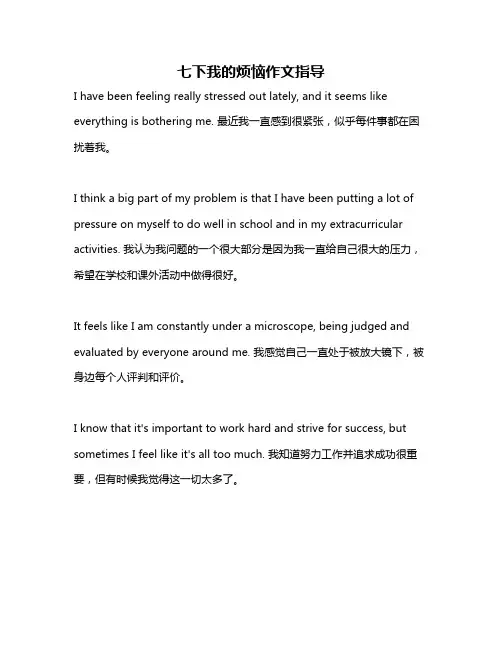 七下我的烦恼作文指导

I have been feeling really stressed out lately, and it seems like everything is bothering me. 最近我一直感到很紧张，似乎每件事都在困扰着我。

I think a big part of my problem is that I have been putting a lot of pressure on myself to do well in school and in my extracurricular activities. 我认为我问题的一个很大部分是因为我一直给自己很大的压力，希望在学校和课外活动中做得很好。

It feels like I am constantly under a microscope, being judged and evaluated by everyone around me. 我感觉自己一直处于被放大镜下，被身边每个人评判和评价。

I know that it's important to work hard and strive for success, but sometimes I feel like it's all too much. 我知道努力工作并追求成功很重要，但有时候我觉得这一切太多了。